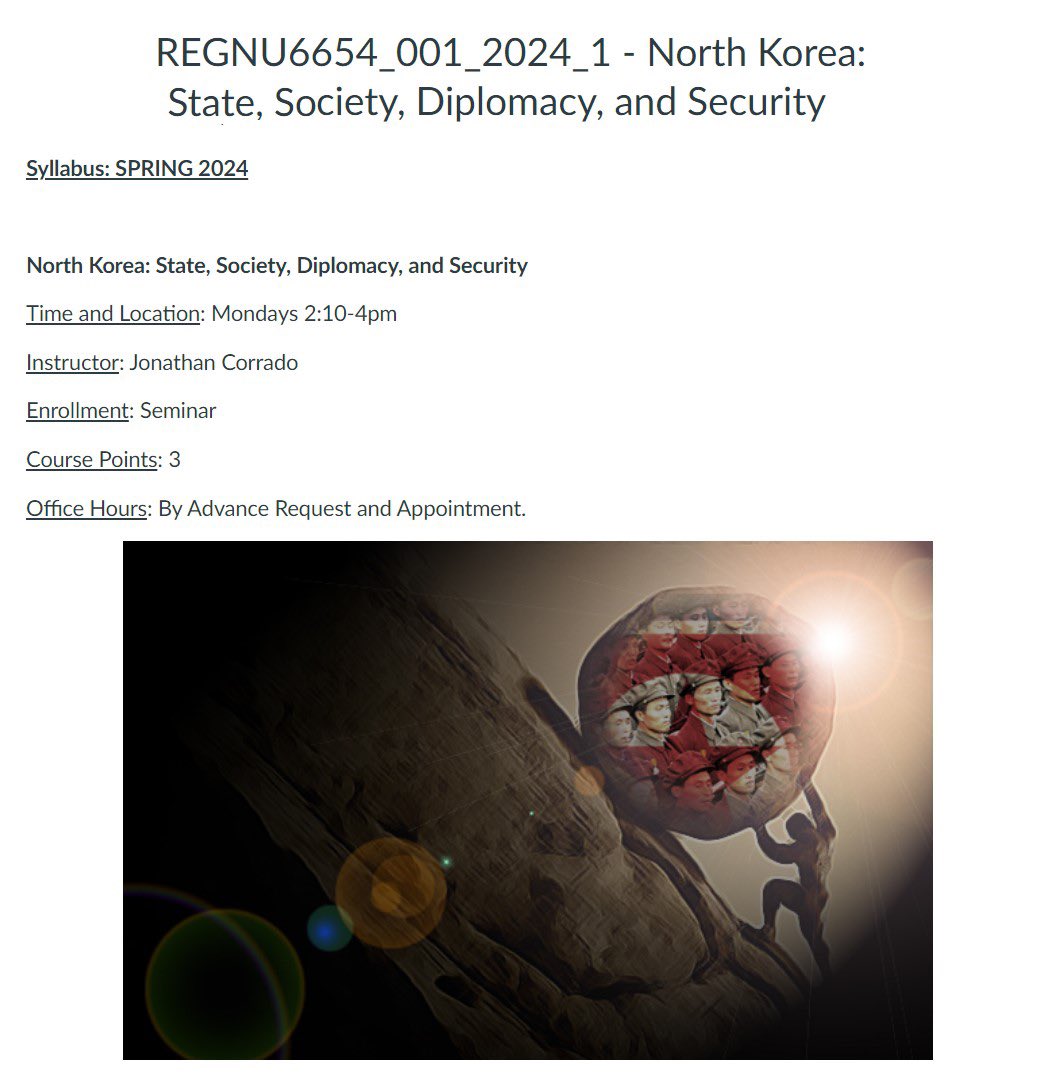 REGNU6654_001_2024_1 - North Korea: State, Society, Diplomacy, and Security

Syllabus: SPRING 2024

North Korea: State, Society, Diplomacy, and Security

Time and Location: Mondays 2:10-4pm

Instructor: Jonathan Corrado

Enrollment: Seminar

Course Points: 3

Office Hours: By Advance Request and Appointment.